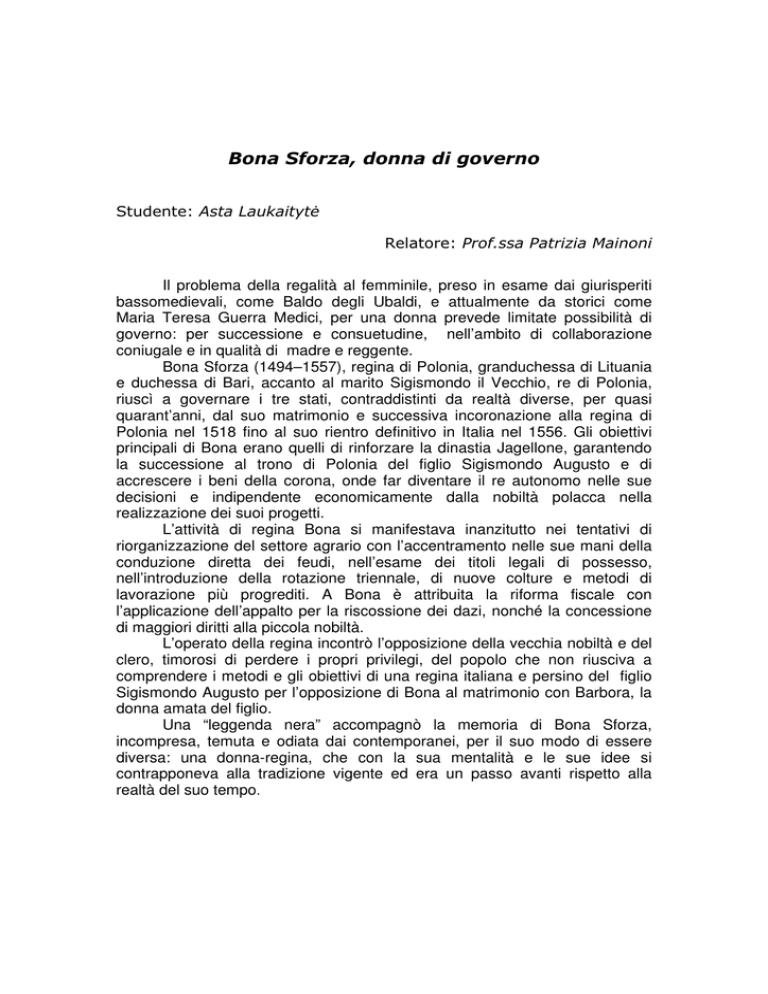 Bona Sforza, donna di governo

Studente: Asta Laukaitytė

Relatore: Prof.ssa Patrizia Mainoni

Il problema della regalità al femminile, preso in esame dai giurisperiti bassomedievali, come Baldo degli Ubaldi, e attualmente da storici come Maria Teresa Guerra Medici, per una donna prevede limitate possibilità di governo: per successione e consuetudine, nell'ambito di collaborazione coniugale e in qualità di madre e reggente.

Bona Sforza (1494–1557), regina di Polonia, granduchessa di Lituania e duchessa di Bari, accanto al marito Sigismondo il Vecchio, re di Polonia, riuscì a governare i tre stati, contraddistinti da realtà diverse, per quasi quarant'anni, dal suo matrimonio e successiva incoronazione alla regina di Polonia nel 1518 fino al suo rientro definitivo in Italia nel 1556. Gli obiettivi principali di Bona erano quelli di rinforzare la dinastia Jagellone, garantendo la successione al trono di Polonia del figlio Sigismondo Augusto e di accrescere i beni della corona, onde far diventare il re autonomo nelle sue decisioni e indipendente economicamente dalla nobiltà polacca nella realizzazione dei suoi progetti.

L'attività di regina Bona si manifestava inanzitutto nei tentativi di riorganizzazione del settore agrario con l'accentramento nelle sue mani della conduzione diretta dei feudi, nell'esame dei titoli legali di possesso, nell'introduzione della rotazione triennale, di nuove colture e metodi di lavorazione più progrediti. A Bona è attribuita la riforma fiscale con l'applicazione dell'appalto per la riscossione dei dazi, nonché la concessione di maggiori diritti alla piccola nobiltà.

L'operato della regina incontrò l'opposizione della vecchia nobiltà e del clero, timorosi di perdere i propri privilegi, del popolo che non riusciva a comprendere i metodi e gli obiettivi di una regina italiana e persino del figlio Sigismondo Augusto per l'opposizione di Bona al matrimonio con Barbora, la donna amata del figlio.

Una "leggenda nera" accompagnò la memoria di Bona Sforza, incompresa, temuta e odiata dai contemporanei, per il suo modo di essere diversa: una donna-regina, che con la sua mentalità e le sue idee si contrapponeva alla tradizione vigente ed era un passo avanti rispetto alla realtà del suo tempo.